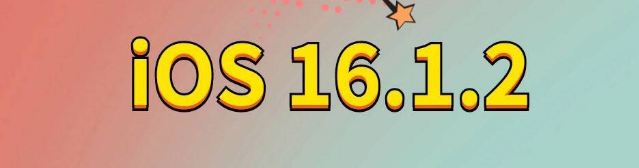 iOS 16.1.2